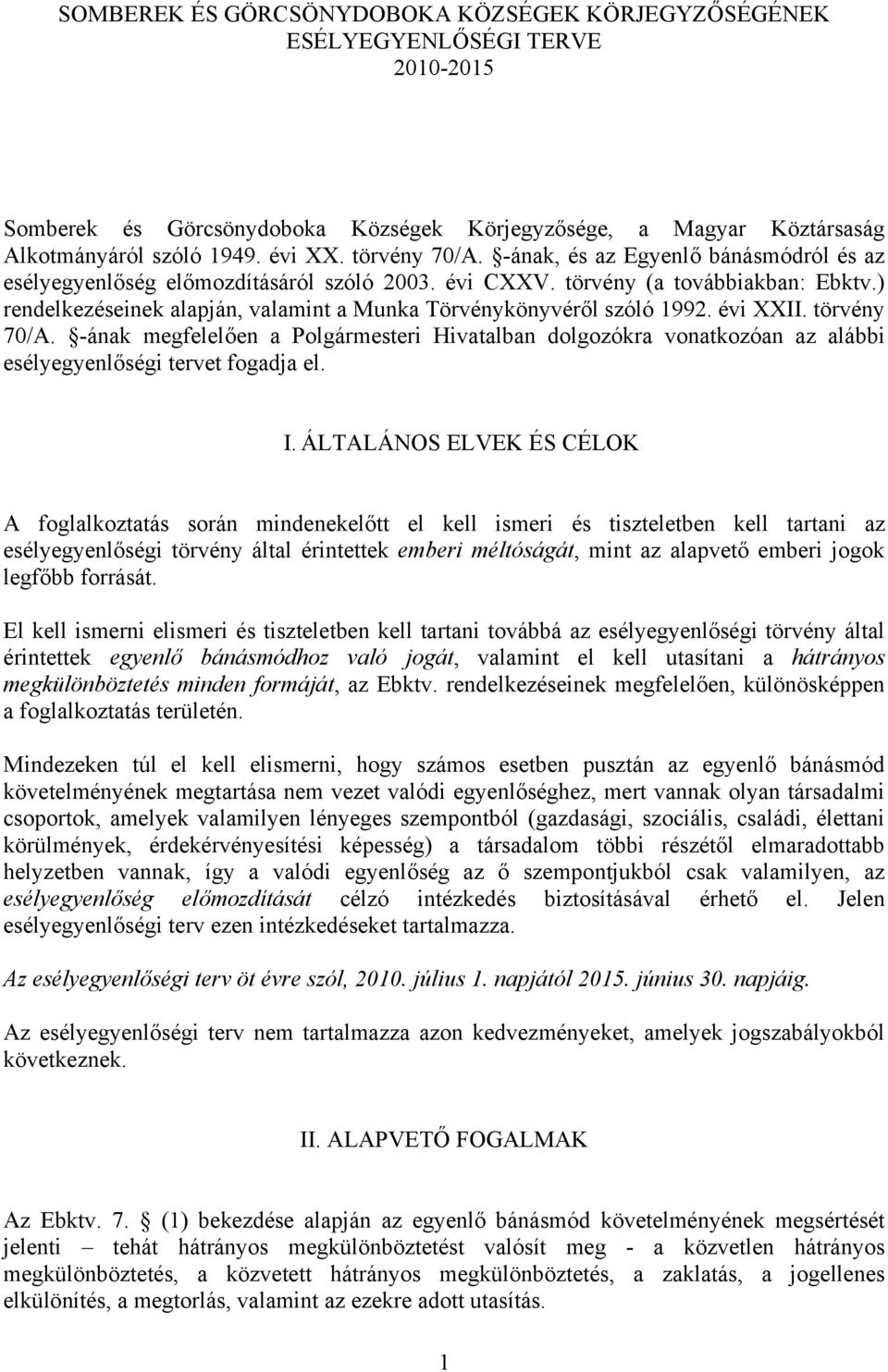 SOMBEREK ÉS GÖRCSÖNYDOBOKA KÖZSÉGEK KÖRJEGYZŐSÉGÉNEK ESÉLYEGYENLŐSÉGI TERVE
2010-2015

Somberek és Görcsönydoboka Községek Körjegyzősége, a Magyar Köztársaság Alkotmányáról szóló 1949. évi XX. törvény 70/A. §-ának, és az Egyenlő bánásmódról és az esélyegyenlőség előmozdításáról szóló 2003. évi CXXV. törvény (a továbbiakban: Ebktv.) rendelkezéseinek alapján, valamint a Munka Törvénykönyvéről szóló 1992. évi XXII. törvény 70/A. §-ának megfelelően a Polgármesteri Hivatalban dolgozókra vonatkozóan az alábbi esélyegyenlőségi tervet fogadja el.

I. ÁLTALÁNOS ELVEK ÉS CÉLOK

A foglalkoztatás során mindenekelőtt el kell ismeri és tiszteletben kell tartani az esélyegyenlőségi törvény által érintettek emberi méltóságát, mint az alapvető emberi jogok legfőbb forrását.

El kell ismerni elismeri és tiszteletben kell tartani továbbá az esélyegyenlőségi törvény által érintettek egyenlő bánásmódhoz való jogát, valamint el kell utasítani a hátrányos megkülönböztetés minden formáját, az Ebktv. rendelkezéseinek megfelelően, különösképpen a foglalkoztatás területén.

Mindezeken túl el kell elismerni, hogy számos esetben pusztán az egyenlő bánásmód követelményének megtartása nem vezet valódi egyenlőséghez, mert vannak olyan társadalmi csoportok, amelyek valamilyen lényeges szempontból (gazdasági, szociális, családi, élettani körülmények, érdekérvényesítési képesség) a társadalom többi részétől elmaradottabb helyzetben vannak, így a valódi egyenlőség az ő szempontjukból csak valamilyen, az esélyegyenlőség előmozdítását célzó intézkedés biztosításával érhető el. Jelen esélyegyenlőségi terv ezen intézkedéseket tartalmazza.

Az esélyegyenlőségi terv öt évre szól, 2010. július 1. napjától 2015. június 30. napjáig.

Az esélyegyenlőségi terv nem tartalmazza azon kedvezményeket, amelyek jogszabályokból következnek.

II. ALAPVETŐ FOGALMAK

Az Ebktv. 7. § (1) bekezdése alapján az egyenlő bánásmód követelményének megsértését jelenti – tehát hátrányos megkülönböztetést valósít meg - a közvetlen hátrányos megkülönböztetés, a közvetett hátrányos megkülönböztetés, a zaklatás, a jogellenes elkülönítés, a megtorlás, valamint az ezekre adott utasítás.

1